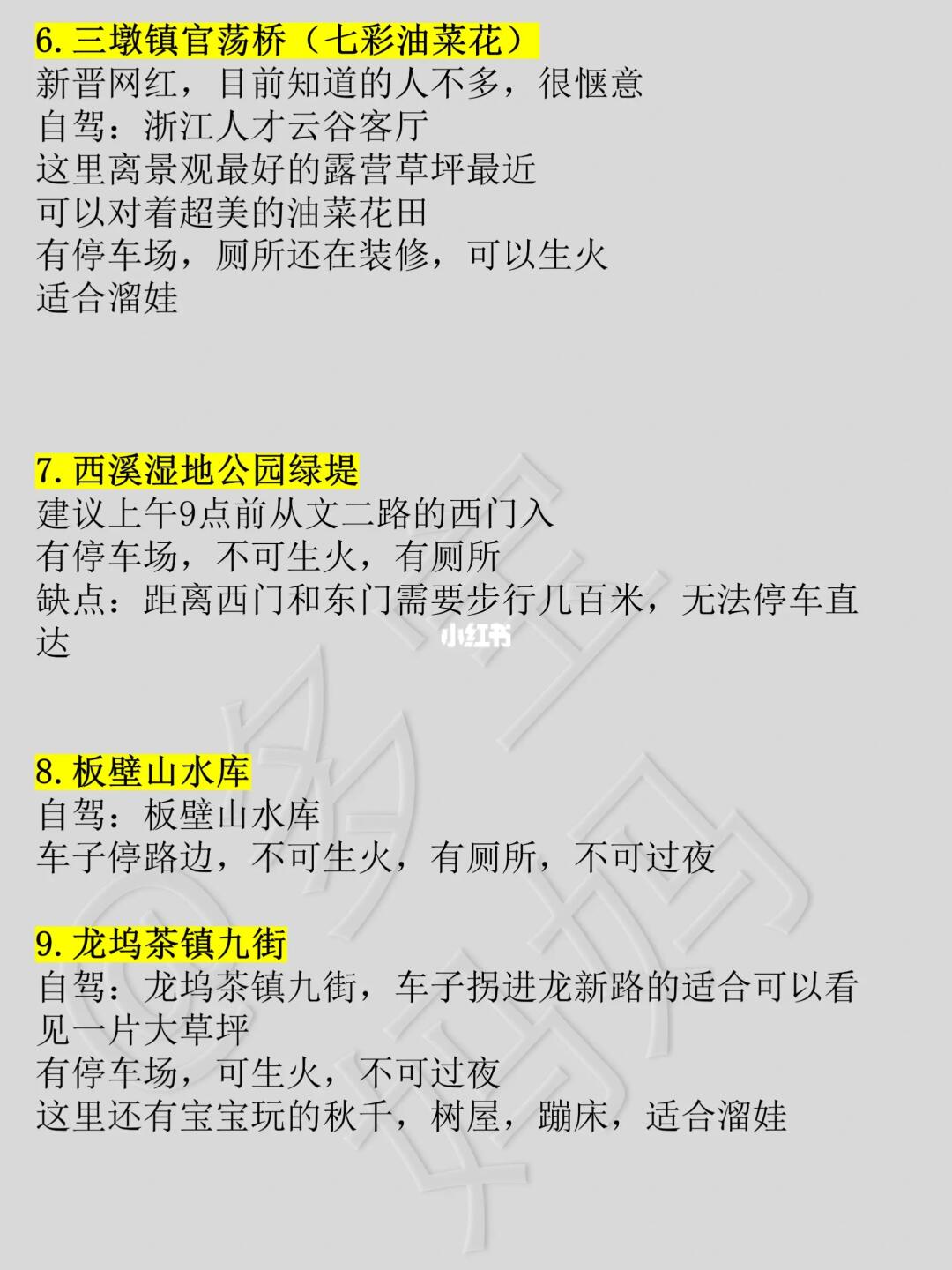 6.三墩镇官荡桥（七彩油菜花）
新晋网红，目前知道的人不多，很惬意
自驾：浙江人才云谷客厅
这里离景观最好的露营草坪最近
可以对着超美的油菜花田
有停车场，厕所还在装修，可以生火
适合溜娃

7.西溪湿地公园绿堤
建议上午9点前从文二路的西门入
有停车场，不可生火，有厕所
缺点：距离西门和东门需要步行几百米，无法停车直达

8.板壁山水库
自驾：板壁山水库
车子停路边，不可生火，有厕所，不可过夜

9.龙坞茶镇九街
自驾：龙坞茶镇九街，车子拐进龙新路的适合可以看见一片大草坪
有停车场，可生火，不可过夜
这里还有宝宝玩的秋千，树屋，蹦床，适合溜娃

小红书